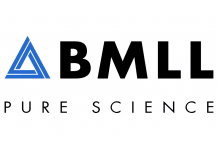 BMLL

PURE SCIENCE